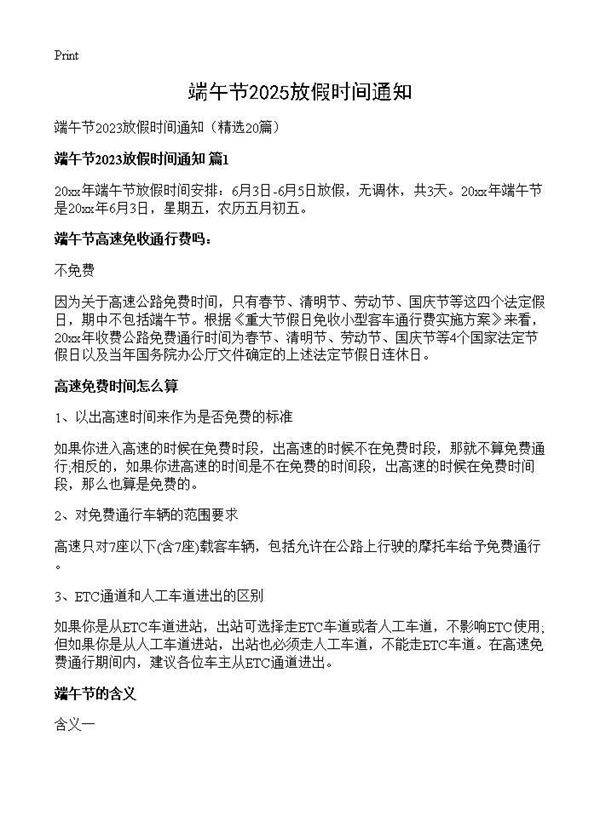 Print

端午节2025放假时间通知

端午节2023放假时间通知（精选20篇）

端午节2023放假时间通知 篇1

20xx年端午节放假时间安排：6月3日-6月5日放假，无调休，共3天。20xx年端午节是20xx年6月3日，星期五，农历五月初五。

端午节高速免收通行费吗：

不免费

因为关于高速公路免费时间，只有春节、清明节、劳动节、国庆节等这四个法定假日，期中不包括端午节。根据《重大节假日免收小型客车通行费实施方案》来看，20xx年收费公路免费通行时间为春节、清明节、劳动节、国庆节等4个国家法定节假日以及当年国务院办公厅文件确定的上述法定节假日连休日。

高速免费时间怎么算

1、以出高速时间来作为是否免费的标准

如果你进入高速的时候在免费时段，出高速的时候不在免费时段，那就不算免费通行;相反的，如果你进高速的时间是不在免费的时间段，出高速的时候在免费时间段，那么也算是免费的。

2、对免费通行车辆的范围要求

高速只对7座以下(含7座)载客车辆，包括允许在公路上行驶的摩托车给予免费通行。

3、ETC通道和人工车道进出的区别

如果你是从ETC车道进站，出站可选择走ETC车道或者人工车道，不影响ETC使用;但如果你是从人工车道进站，出站也必须走人工车道，不能走ETC车道。在高速免费通行期间内，建议各位车主从ETC通道进出。

端午节的含义

含义一